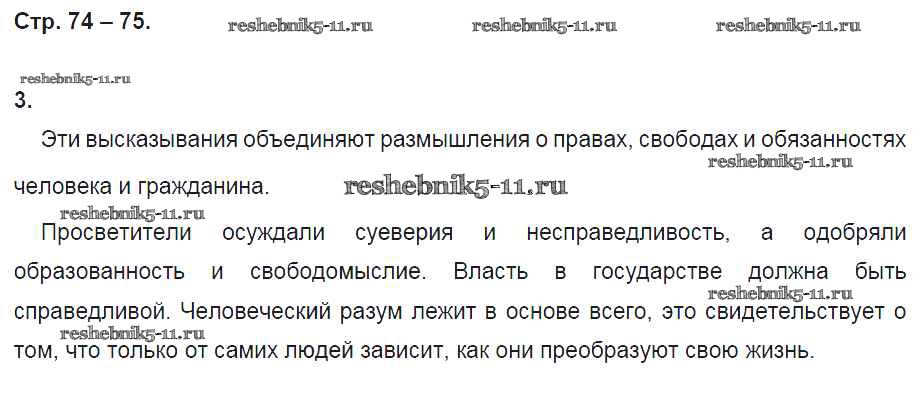 Стр. 74 – 75.

3.

Эти высказывания объединяют размышления о правах, свободах и обязанностях человека и гражданина.

Просветители осуждали суеверия и несправедливость, а одобряли образованность и свободомыслие. Власть в государстве должна быть справедливой. Человеческий разум лежит в основе всего, это свидетельствует о том, что только от самих людей зависит, как они преобразуют свою жизнь.

reshebnik5-11.ru